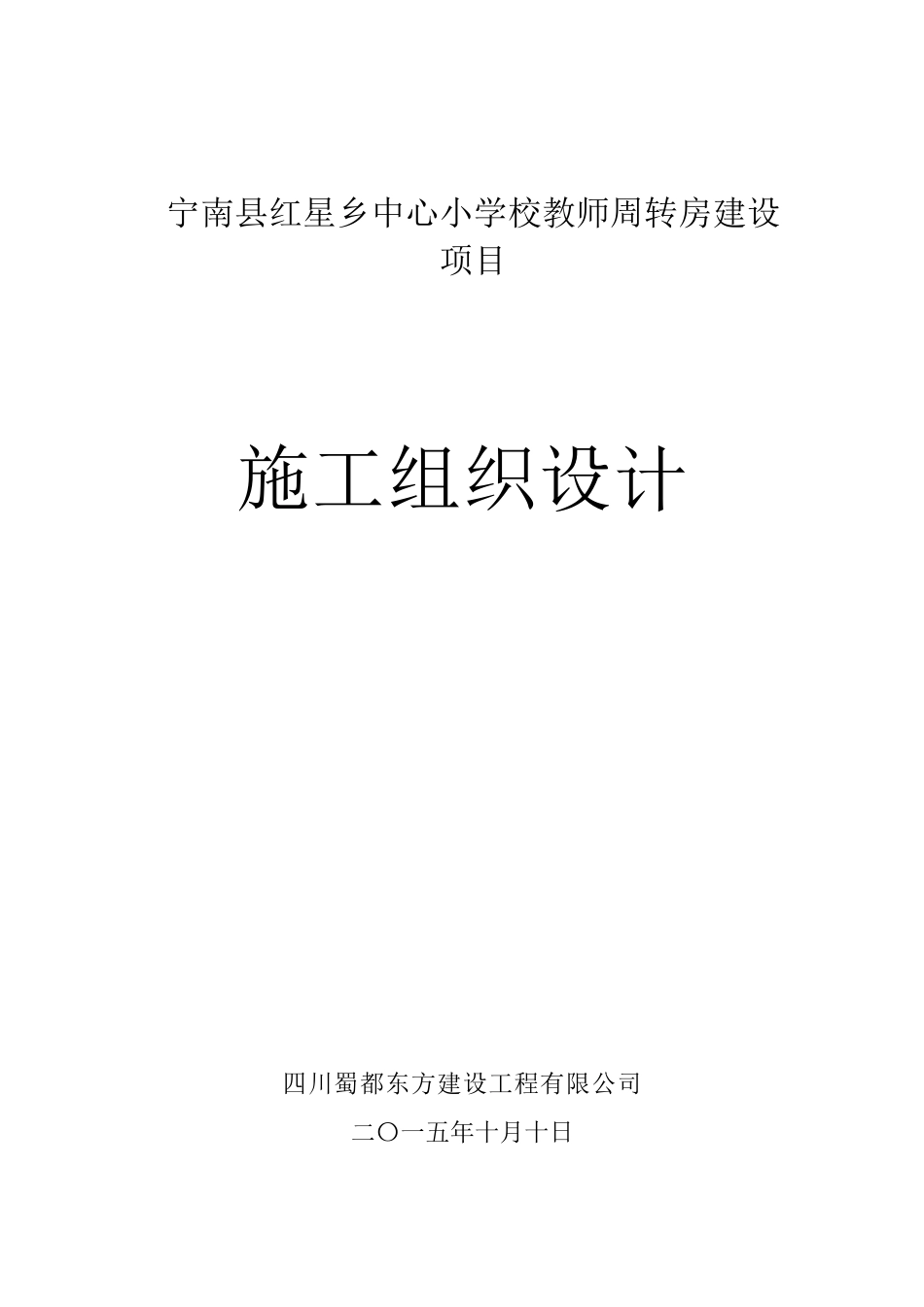 宁南县红星乡中心小学校教师周转房建设项目

施工组织设计

四川蜀都东方建设工程有限公司

二〇一五年十月十日